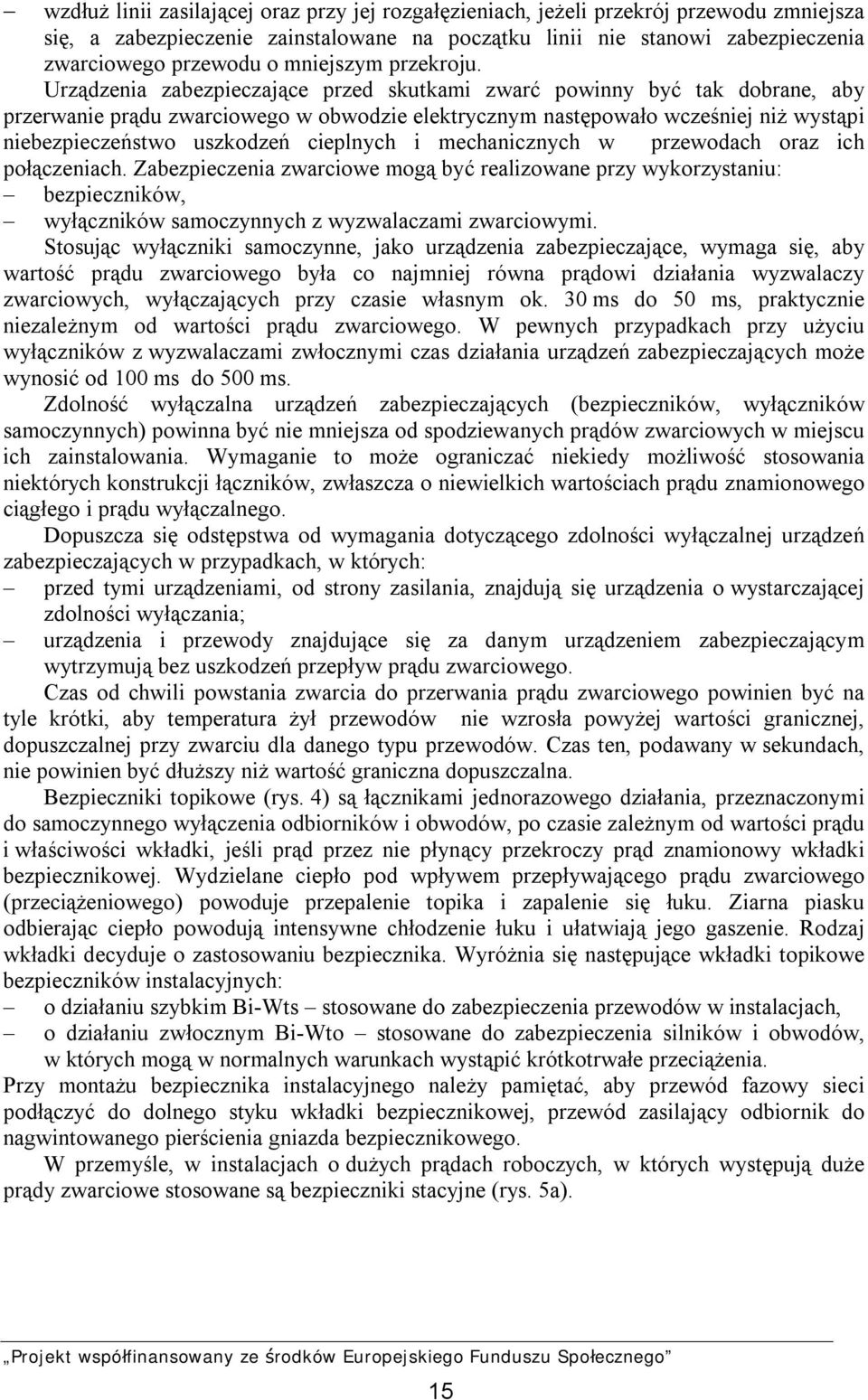 – wzdłuż linii zasilającej oraz przy jej rozgałęzieniach, jeżeli przekrój przewodu zmniejsza się, a zabezpieczenie zainstalowane na początku linii nie stanowi zabezpieczenia zwarciowego przewodu o mniejszym przekroju.

Urządzenia zabezpieczające przed skutkami zwarć powinny być tak dobrane, aby przerwanie prądu zwarciowego w obwodzie elektrycznym następowało wcześniej niż wystąpi niebezpieczeństwo uszkodzeń cieplnych i mechanicznych w przewodach oraz ich połączeniach. Zabezpieczenia zwarciowe mogą być realizowane przy wykorzystaniu:

– bezpieczników,
– wyłączników samoczynnych z wyzwalaczami zwarciowymi.

Stosując wyłączniki samoczynne, jako urządzenia zabezpieczające, wymaga się, aby wartość prądu zwarciowego była co najmniej równa prądowi działania wyzwalaczy zwarciowych, wyłączających przy czasie własnym ok. 30 ms do 50 ms, praktycznie niezależnym od wartości prądu zwarciowego. W pewnych przypadkach przy użyciu wyłączników z wyzwalaczami zwłocznymi czas działania urządzeń zabezpieczających może wynosić od 100 ms do 500 ms.

Zdolność wyłączalna urządzeń zabezpieczających (bezpieczników, wyłączników samoczynnych) powinna być nie mniejsza od spodziewanych prądów zwarciowych w miejscu ich zainstalowania. Wymaganie to może ograniczać niekiedy możliwość stosowania niektórych konstrukcji łączników, zwłaszcza o niewielkich wartościach prądu znamionowego ciągłego i prądu wyłączalnego.

Dopuszcza się odstępstwa od wymagania dotyczącego zdolności wyłączalnej urządzeń zabezpieczających w przypadkach, w których:

– przed tymi urządzeniami, od strony zasilania, znajdują się urządzenia o wystarczającej zdolności wyłączania;
– urządzenia i przewody znajdujące się za danym urządzeniem zabezpieczającym wytrzymują bez uszkodzeń przepływ prądu zwarciowego.

Czas od chwili powstania zwarcia do przerwania prądu zwarciowego powinien być na tyle krótki, aby temperatura żył przewodów nie wzrosła powyżej wartości granicznej, dopuszczalnej przy zwarciu dla danego typu przewodów. Czas ten, podawany w sekundach, nie powinien być dłuższy niż wartość graniczna dopuszczalna.

Bezpieczniki topikowe (rys. 4) są łącznikami jednorazowego działania, przeznaczonymi do samoczynnego wyłączenia odbiorników i obwodów, po czasie zależnym od wartości prądu i właściwości wkładki, jeśli prąd przez nie płynący przekroczy prąd znamionowy wkładki bezpiecznikowej. Wydzielane ciepło pod wpływem przepływającego prądu zwarciowego (przeciążeniowego) powoduje przepalenie topika i zapalenie się łuku. Ziarna piasku odbierając ciepło powodują intensywne chłodzenie łuku i ułatwiają jego gaszenie. Rodzaj wkładki decyduje o zastosowaniu bezpiecznika. Wyróżnia się następujące wkładki topikowe bezpieczników instalacyjnych:

– o działaniu szybkim Bi-Wts – stosowane do zabezpieczenia przewodów w instalacjach,
– o działaniu zwłocznym Bi-Wto – stosowane do zabezpieczenia silników i obwodów, w których mogą w normalnych warunkach wystąpić krótkotrwałe przeciążenia.

Przy montażu bezpiecznika instalacyjnego należy pamiętać, aby przewód fazowy sieci podłączyć do dolnego styku wkładki bezpiecznikowej, przewód zasilający odbiornik do nagwintowanego pierścienia gniazda bezpiecznikowego.

W przemyśle, w instalacjach o dużych prądach roboczych, w których występują duże prądy zwarciowe stosowane są bezpieczniki stacyjne (rys. 5a).

„Projekt współfinansowany ze środków Europejskiego Funduszu Społecznego”

15